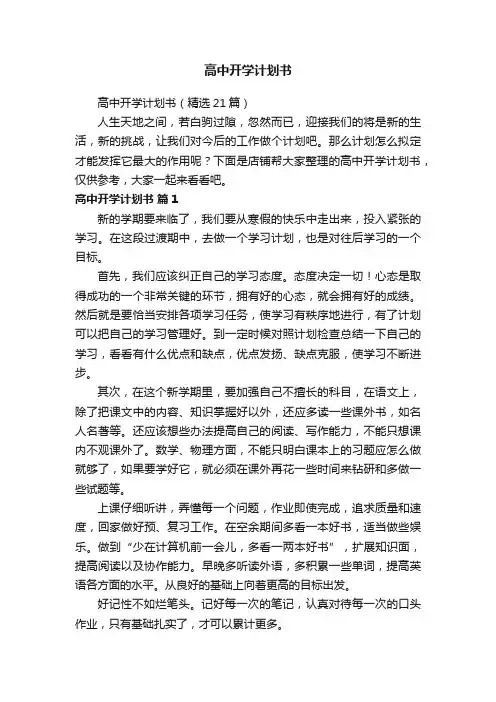 高中开学计划书

高中开学计划书（精选21篇）

人生天地之间，若白驹过隙，忽然而已，迎接我们的将是新的生活，新的挑战，让我们对今后的工作做个计划吧。那么计划怎么拟定才能发挥它最大的作用呢？下面是店铺帮大家整理的高中开学计划书，仅供参考，大家一起来看看吧。

高中开学计划书 篇1

新的学期要来临了，我们要从寒假的快乐中走出来，投入紧张的学习。在这段过渡期中，去做一个学习计划，也是对往后学习的一个目标。

首先，我们应该纠正自己的学习态度。态度决定一切！心态是取得成功的一个非常关键的环节，拥有好的心态，就会拥有好的成绩。然后就是要恰当安排各项学习任务，使学习有秩序地进行，有了计划可以把自己的学习管理好。到一定时候对照计划检查总结一下自己的学习，看看有什么优点和缺点，优点发扬、缺点克服，使学习不断进步。

其次，在这个新学期里，要加强自己不擅长的科目，在语文上，除了把课文中的内容、知识掌握好以外，还应多读一些课外书，如名人名著等。还应该想些办法提高自己的阅读、写作能力，不能只想课内不观课外了。数学、物理方面，不能只明白课本上的习题应怎么做就够了，如果要学好它，就必须在课外再花一些时间来钻研和多做一些试题等。

上课仔细听讲，弄懂每一个问题，作业即使完成，追求质量和速度，回家做好预、复习工作。在空余期间多看一本好书，适当做些娱乐。做到“少在计算机前一会儿，多看一两本好书”，扩展知识面，提高阅读以及协作能力。早晚多听读外语，多积累一些单词，提高英语各方面的水平。从良好的基础上向着更高的目标出发。

好记性不如烂笔头。记好每一次的笔记，认真对待每一次的口头作业，只有基础扎实了，才可以累计更多。